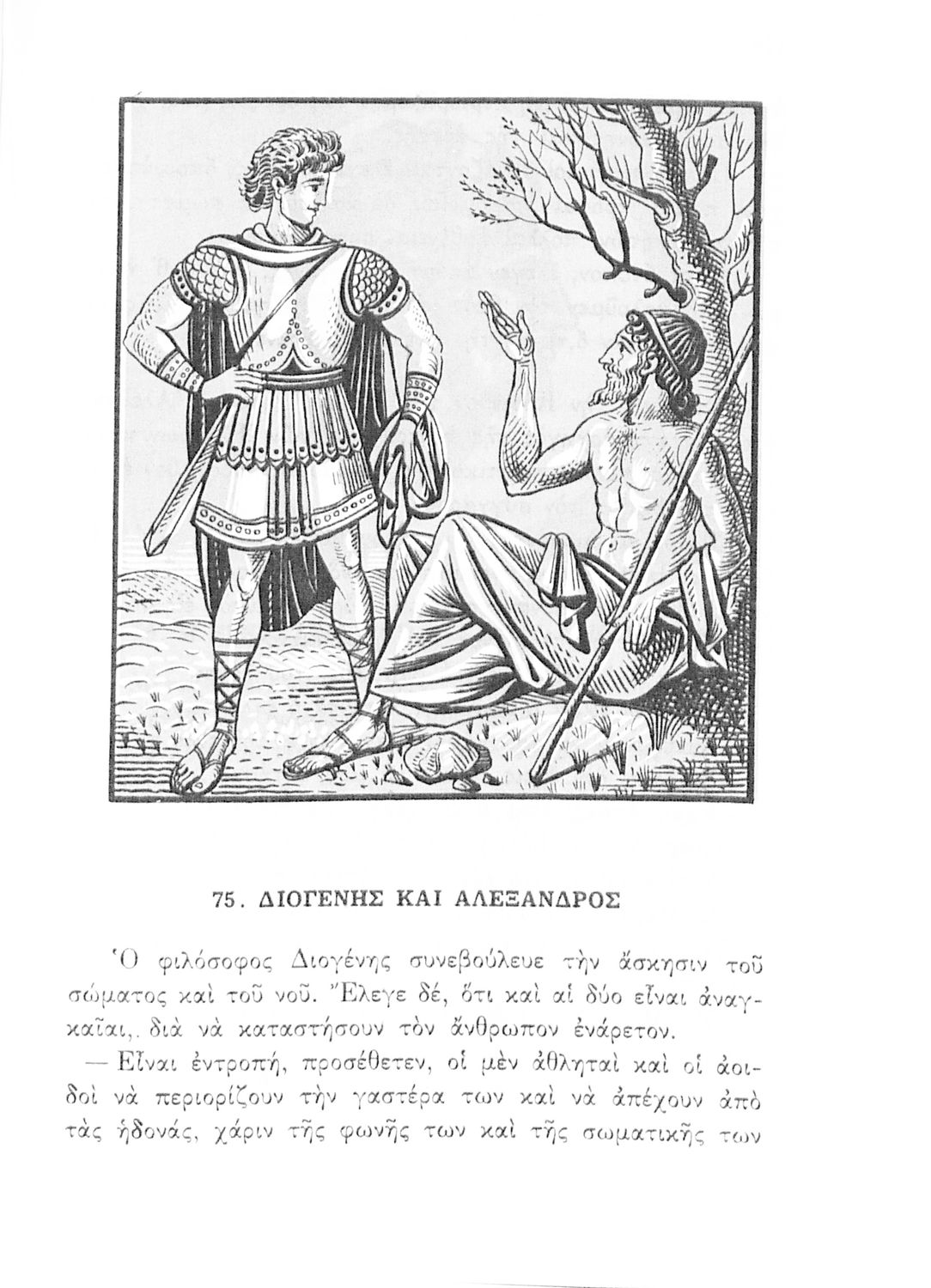 75. ΔΙΟΓΕΝΗΣ ΚΑΙ ΑΛΕΞΑΝΔΡΟΣ

Ὁ φιλόσοφος Διογένης συνεβούλευε τὴν ἄσκησιν τοῦ σώματος καὶ τοῦ νοῦ. Ἔλεγε δέ, ὅτι καὶ αἱ δύο εἶναι ἀναγκαῖαι,. διὰ νὰ καταστήσουν τὸν ἄνθρωπον ἐνάρετον.

— Εἶναι ἐντροπή, προσέθετεν, οἱ μὲν ἀθληταὶ καὶ οἱ ἀοιδοὶ νὰ περιορίζουν τὴν γαστέρα των καὶ νὰ ἀπέχουν ἀπὸ τὰς ἡδονάς, χάριν τῆς φωνῆς των καὶ τῆς σωματικῆς των